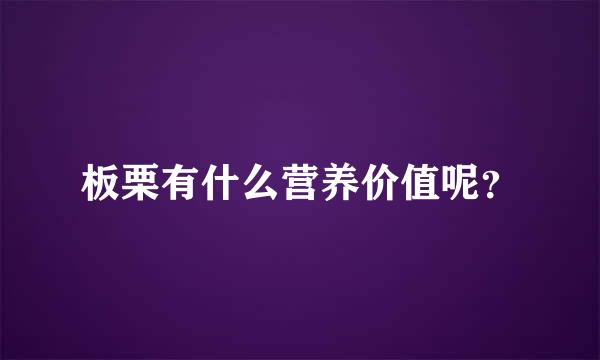 板栗有什么营养价值呢?